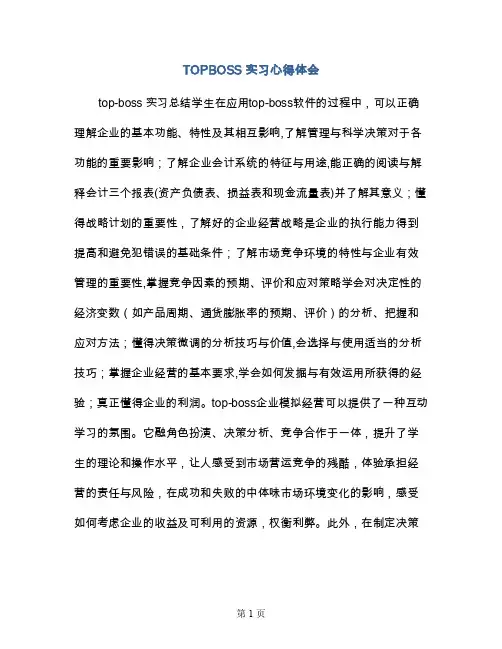 TOPBOSS 实习心得体会

top-boss 实习总结学生在应用top-boss软件的过程中，可以正确理解企业的基本功能、特性及其相互影响,了解管理与科学决策对于各功能的重要影响；了解企业会计系统的特征与用途,能正确的阅读与解释会计三个报表(资产负债表、损益表和现金流量表)并了解其意义；懂得战略计划的重要性，了解好的企业经营战略是企业的执行能力得到提高和避免犯错误的基础条件；了解市场竞争环境的特性与企业有效管理的重要性,掌握竞争因素的预期、评价和应对策略学会对决定性的经济变数（如产品周期、通货膨胀率的预期、评价）的分析、把握和应对方法；懂得决策微调的分析技巧与价值,会选择与使用适当的分析技巧；掌握企业经营的基本要求,学会如何发掘与有效运用所获得的经验；真正懂得企业的利润。top-boss企业模拟经营可以提供了一种互动学习的氛围。它融角色扮演、决策分析、竞争合作于一体，提升了学生的理论和操作水平，让人感受到市场营运竞争的残酷，体验承担经营的责任与风险，在成功和失败的中体味市场环境变化的影响，感受如何考虑企业的收益及可利用的资源，权衡利弊。此外，在制定决策

第 1 页